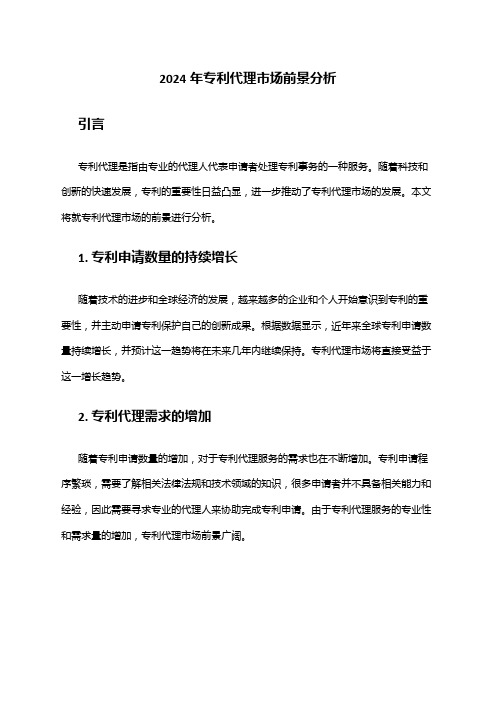 2024 年专利代理市场前景分析

引言

专利代理是指由专业的代理人代表申请者处理专利事务的一种服务。随着科技和创新的快速发展，专利的重要性日益凸显，进一步推动了专利代理市场的发展。本文将就专利代理市场的前景进行分析。

1. 专利申请数量的持续增长

随着技术的进步和全球经济的发展，越来越多的企业和个人开始意识到专利的重要性，并主动申请专利保护自己的创新成果。根据数据显示，近年来全球专利申请数量持续增长，并预计这一趋势将在未来几年内继续保持。专利代理市场将直接受益于这一增长趋势。

2. 专利代理需求的增加

随着专利申请数量的增加，对于专利代理服务的需求也在不断增加。专利申请程序繁琐，需要了解相关法律法规和技术领域的知识，很多申请者并不具备相关能力和经验，因此需要寻求专业的代理人来协助完成专利申请。由于专利代理服务的专业性和需求量的增加，专利代理市场前景广阔。